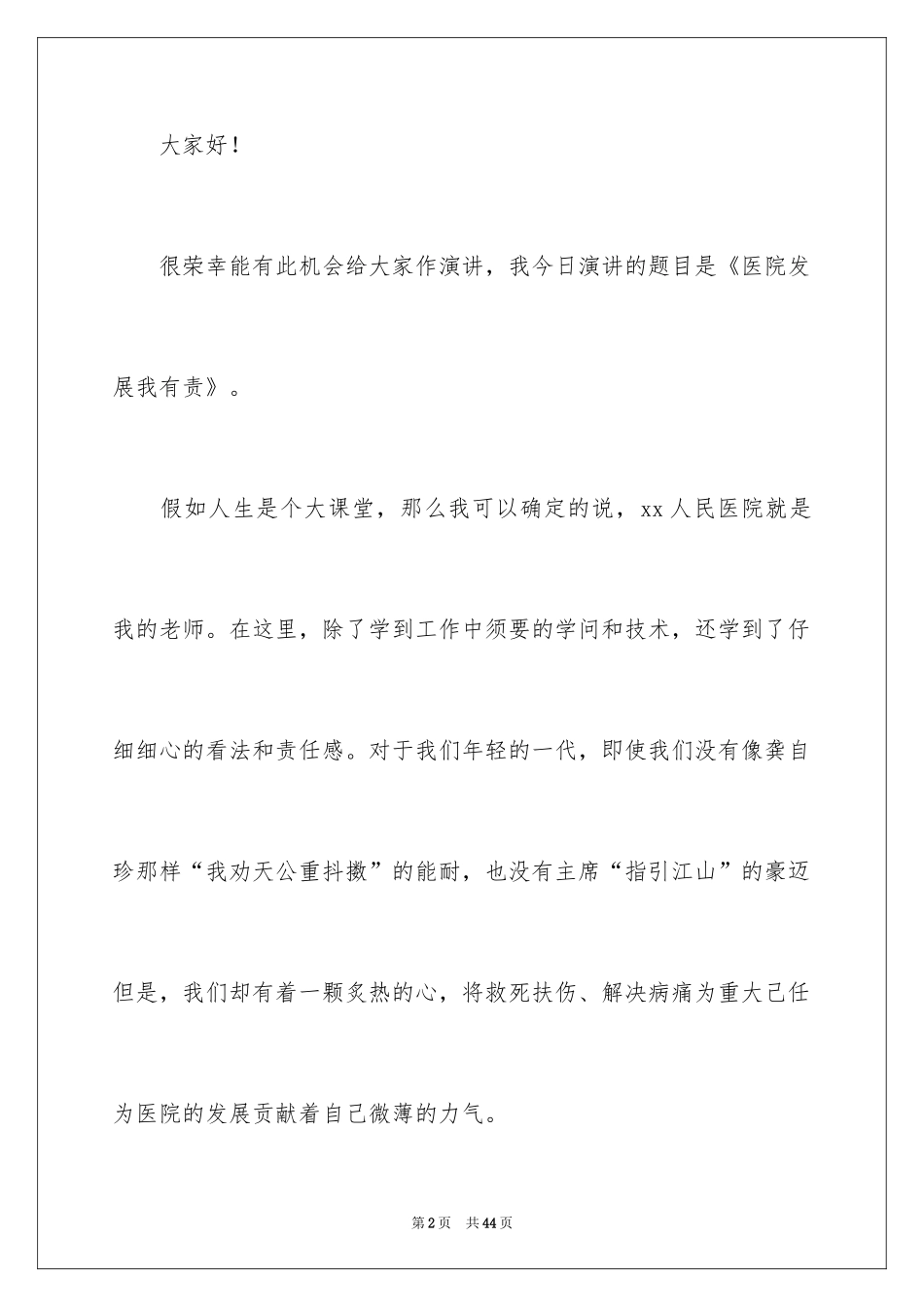 大家好！

很荣幸能有此机会给大家作演讲，我今日演讲的题目是《医院发展我有责》。

假如人生是个大课堂，那么我可以确定的说，xx人民医院就是我的老师。在这里，除了学到工作中须要的学问和技术，还学到了仔细细心的看法和责任感。对于我们年轻的一代，即使我们没有像龚自珍那样“我劝天公重抖擞”的能耐，也没有主席“指引江山”的豪迈但是，我们却有着一颗炙热的心，将救死扶伤、解决病痛为重大己任为医院的发展贡献着自己微薄的力气。

第2页 共44页